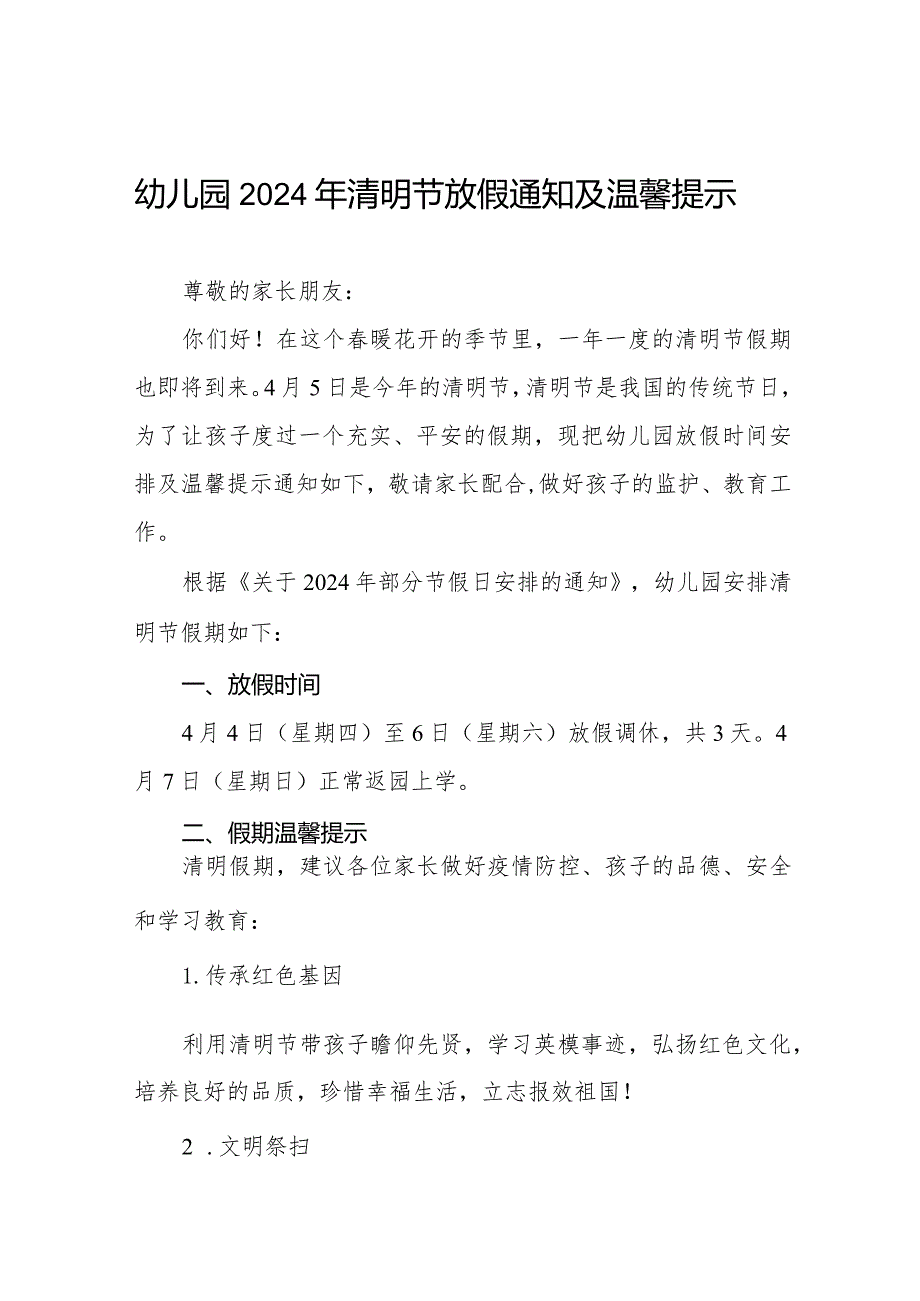 幼儿园2024年清明节放假通知及温馨提示

尊敬的家长朋友：

你们好！在这个春暖花开的季节里，一年一度的清明节假期也即将到来。4月5日是今年的清明节，清明节是我国的传统节日，为了让孩子度过一个充实、平安的假期，现把幼儿园放假时间安排及温馨提示通知如下，敬请家长配合,做好孩子的监护、教育工作。

根据《关于2024年部分节假日安排的通知》，幼儿园安排清明节假期如下：

一、放假时间

4月4日（星期四）至6日（星期六）放假调休，共3天。4月7日（星期日）正常返园上学。

二、假期温馨提示

清明假期，建议各位家长做好疫情防控、孩子的品德、安全和学习教育：

1. 传承红色基因

利用清明节带孩子瞻仰先贤，学习英模事迹，弘扬红色文化，培养良好的品质，珍惜幸福生活，立志报效祖国！

2 . 文明祭扫